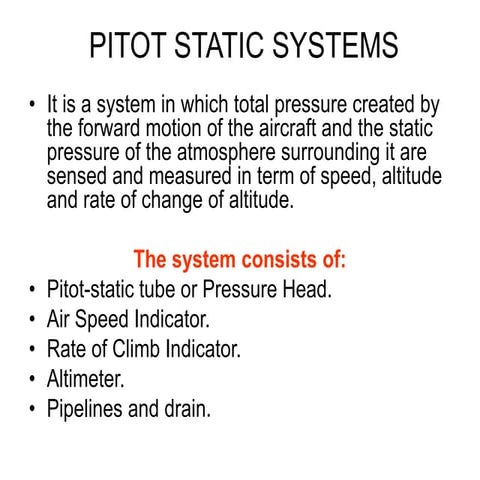 PITOT STATIC SYSTEMS

• It is a system in which total pressure created by the forward motion of the aircraft and the static pressure of the atmosphere surrounding it are sensed and measured in term of speed, altitude and rate of change of altitude.

The system consists of:

• Pitot-static tube or Pressure Head.
• Air Speed Indicator.
• Rate of Climb Indicator.
• Altimeter.
• Pipelines and drain.